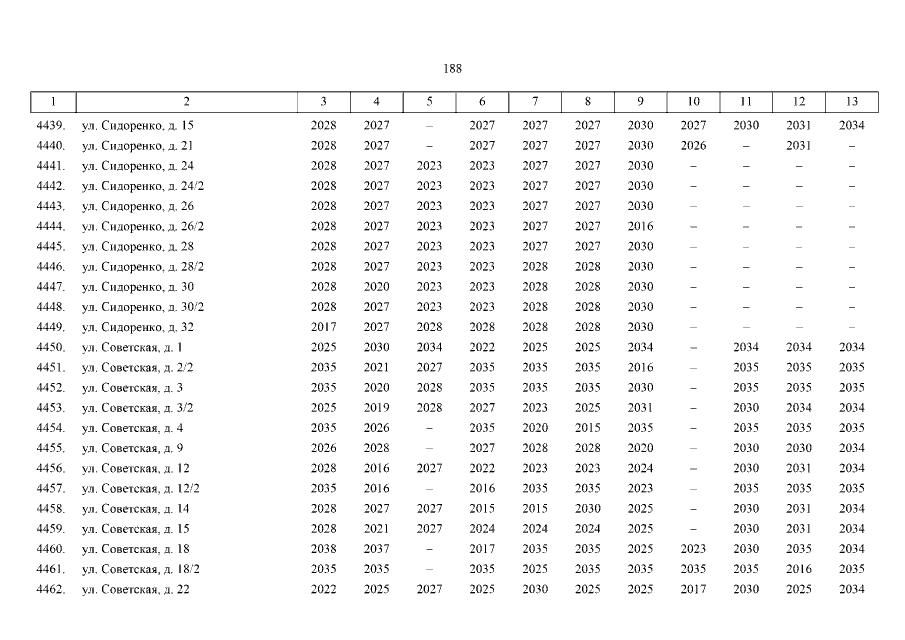 188

| 1 | 2 | 3 | 4 | 5 | 6 | 7 | 8 | 9 | 10 | 11 | 12 | 13 |
|---|---|---|---|---|---|---|---|---|---|---|---|---|
| 4439. | ул. Сидоренко, д. 15 | 2028 | 2027 | – | 2027 | 2027 | 2027 | 2030 | 2027 | 2030 | 2031 | 2034 |
| 4440. | ул. Сидоренко, д. 21 | 2028 | 2027 | – | 2027 | 2027 | 2027 | 2030 | 2026 | – | 2031 | – |
| 4441. | ул. Сидоренко, д. 24 | 2028 | 2027 | 2023 | 2023 | 2027 | 2027 | 2030 | – | – | – | – |
| 4442. | ул. Сидоренко, д. 24/2 | 2028 | 2027 | 2023 | 2023 | 2027 | 2027 | 2030 | – | – | – | – |
| 4443. | ул. Сидоренко, д. 26 | 2028 | 2027 | 2023 | 2023 | 2027 | 2027 | 2030 | – | – | – | – |
| 4444. | ул. Сидоренко, д. 26/2 | 2028 | 2027 | 2023 | 2023 | 2027 | 2027 | 2016 | – | – | – | – |
| 4445. | ул. Сидоренко, д. 28 | 2028 | 2027 | 2023 | 2023 | 2027 | 2027 | 2030 | – | – | – | – |
| 4446. | ул. Сидоренко, д. 28/2 | 2028 | 2027 | 2023 | 2023 | 2028 | 2028 | 2030 | – | – | – | – |
| 4447. | ул. Сидоренко, д. 30 | 2028 | 2020 | 2023 | 2023 | 2028 | 2028 | 2030 | – | – | – | – |
| 4448. | ул. Сидоренко, д. 30/2 | 2028 | 2027 | 2023 | 2023 | 2028 | 2028 | 2030 | – | – | – | – |
| 4449. | ул. Сидоренко, д. 32 | 2017 | 2027 | 2028 | 2028 | 2028 | 2028 | 2030 | – | – | – | – |
| 4450. | ул. Советская, д. 1 | 2025 | 2030 | 2034 | 2022 | 2025 | 2025 | 2034 | – | 2034 | 2034 | 2034 |
| 4451. | ул. Советская, д. 2/2 | 2035 | 2021 | 2027 | 2035 | 2035 | 2035 | 2016 | – | 2035 | 2035 | 2035 |
| 4452. | ул. Советская, д. 3 | 2035 | 2020 | 2028 | 2035 | 2035 | 2035 | 2030 | – | 2035 | 2035 | 2035 |
| 4453. | ул. Советская, д. 3/2 | 2025 | 2019 | 2028 | 2027 | 2023 | 2025 | 2031 | – | 2030 | 2034 | 2034 |
| 4454. | ул. Советская, д. 4 | 2035 | 2026 | – | 2035 | 2020 | 2015 | 2035 | – | 2035 | 2035 | 2035 |
| 4455. | ул. Советская, д. 9 | 2026 | 2028 | – | 2027 | 2028 | 2028 | 2020 | – | 2030 | 2030 | 2034 |
| 4456. | ул. Советская, д. 12 | 2028 | 2016 | 2027 | 2022 | 2023 | 2023 | 2024 | – | 2030 | 2031 | 2034 |
| 4457. | ул. Советская, д. 12/2 | 2035 | 2016 | – | 2016 | 2035 | 2035 | 2023 | – | 2035 | 2035 | 2035 |
| 4458. | ул. Советская, д. 14 | 2028 | 2027 | 2027 | 2015 | 2015 | 2030 | 2025 | – | 2030 | 2031 | 2034 |
| 4459. | ул. Советская, д. 15 | 2028 | 2021 | 2027 | 2024 | 2024 | 2024 | 2025 | – | 2030 | 2031 | 2034 |
| 4460. | ул. Советская, д. 18 | 2038 | 2037 | – | 2017 | 2035 | 2035 | 2025 | 2023 | 2030 | 2035 | 2034 |
| 4461. | ул. Советская, д. 18/2 | 2035 | 2035 | – | 2035 | 2025 | 2035 | 2035 | 2035 | 2035 | 2016 | 2035 |
| 4462. | ул. Советская, д. 22 | 2022 | 2025 | 2027 | 2025 | 2030 | 2025 | 2025 | 2017 | 2030 | 2025 | 2034 |